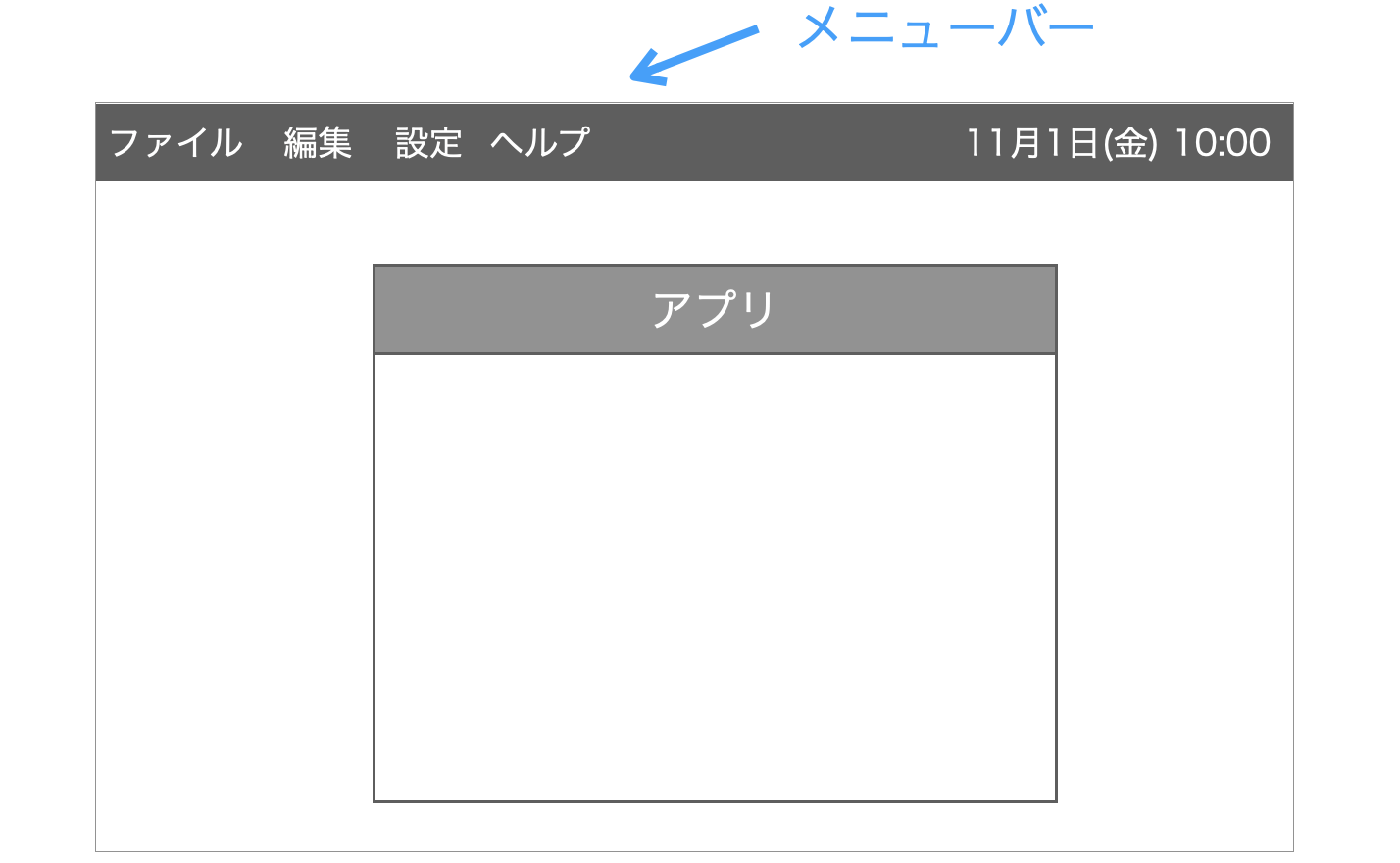 メニューバー

ファイル　編集　設定　ヘルプ　11月1日(金) 10:00

アプリ